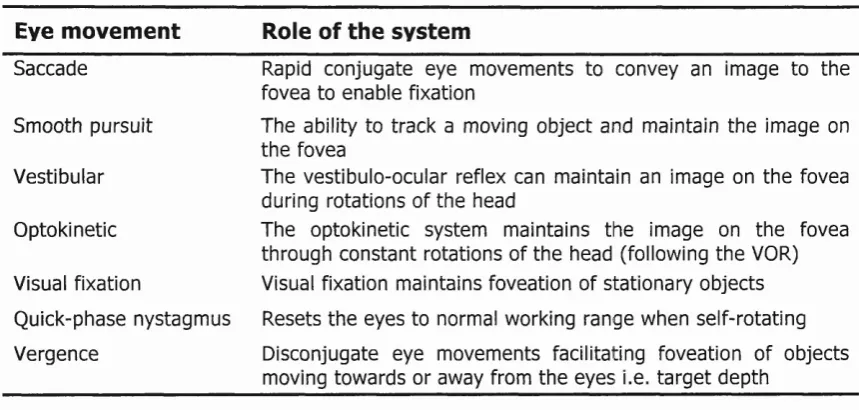 | Eye movement | Role of the system |
|---|---|
| Saccade | Rapid conjugate eye movements to convey an image to the fovea to enable fixation |
| Smooth pursuit | The ability to track a moving object and maintain the image on the fovea |
| Vestibular | The vestibulo-ocular reflex can maintain an image on the fovea during rotations of the head |
| Optokinetic | The optokinetic system maintains the image on the fovea through constant rotations of the head (following the VOR) |
| Visual fixation | Visual fixation maintains foveation of stationary objects |
| Quick-phase nystagmus | Resets the eyes to normal working range when self-rotating |
| Vergence | Disconjugate eye movements facilitating foveation of objects moving towards or away from the eyes i.e. target depth |